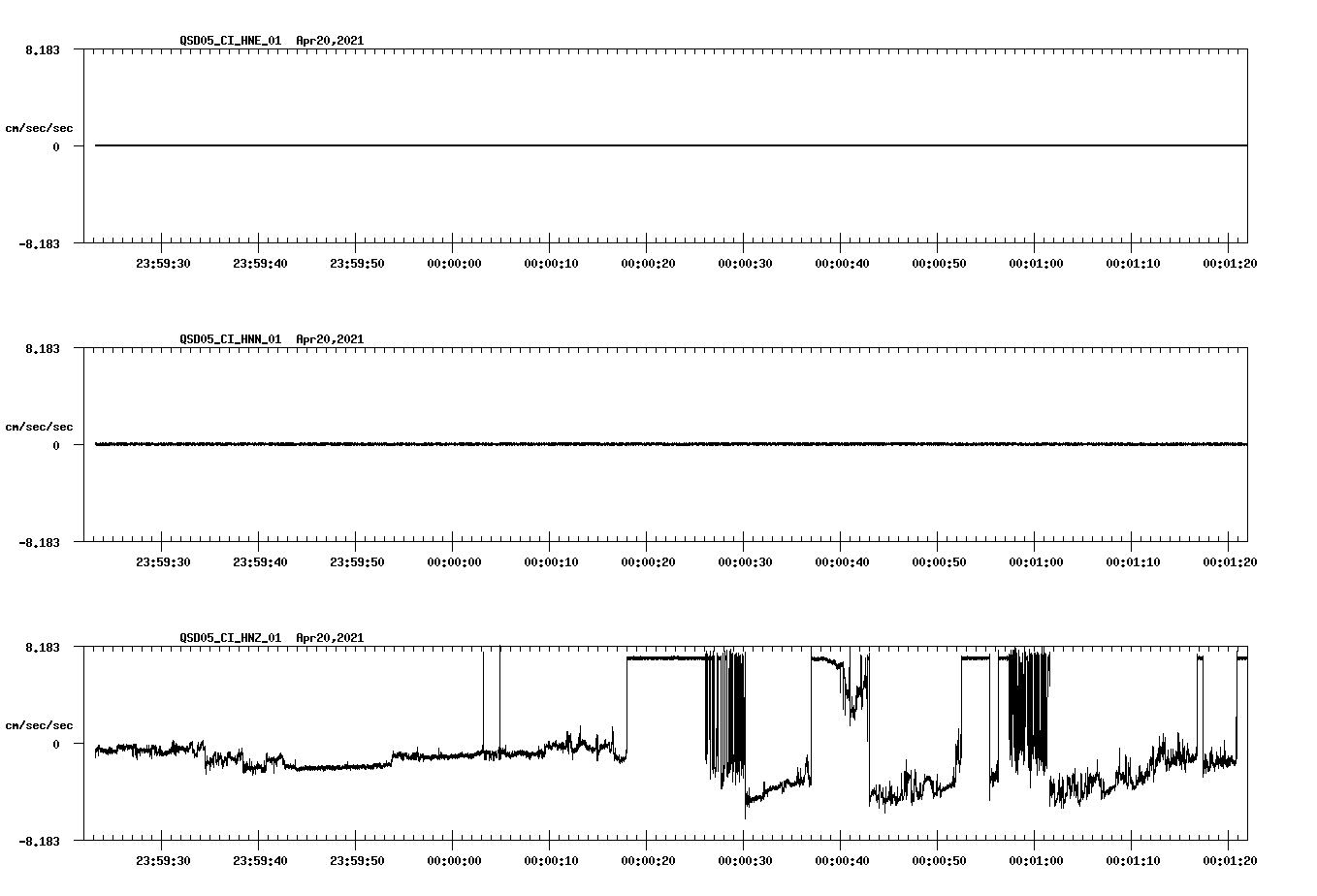 QSD05_CI_HNE_01 Apr20,2021

8.183

cm/sec/sec

0

-8.183

23:59:30 23:59:40 23:59:50 00:00:00 00:00:10 00:00:20 00:00:30 00:00:40 00:00:50 00:01:00 00:01:10 00:01:20

QSD05_CI_HNN_01 Apr20,2021

8.183

cm/sec/sec

0

-8.183

23:59:30 23:59:40 23:59:50 00:00:00 00:00:10 00:00:20 00:00:30 00:00:40 00:00:50 00:01:00 00:01:10 00:01:20

QSD05_CI_HNZ_01 Apr20,2021

8.183

cm/sec/sec

0

-8.183

23:59:30 23:59:40 23:59:50 00:00:00 00:00:10 00:00:20 00:00:30 00:00:40 00:00:50 00:01:00 00:01:10 00:01:20